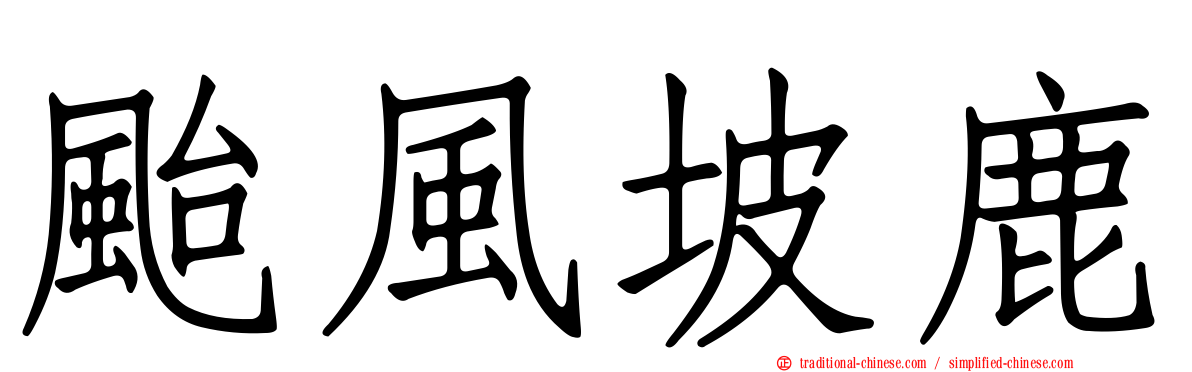 颱風坡鹿

traditional-chinese.com / simplified-chinese.com